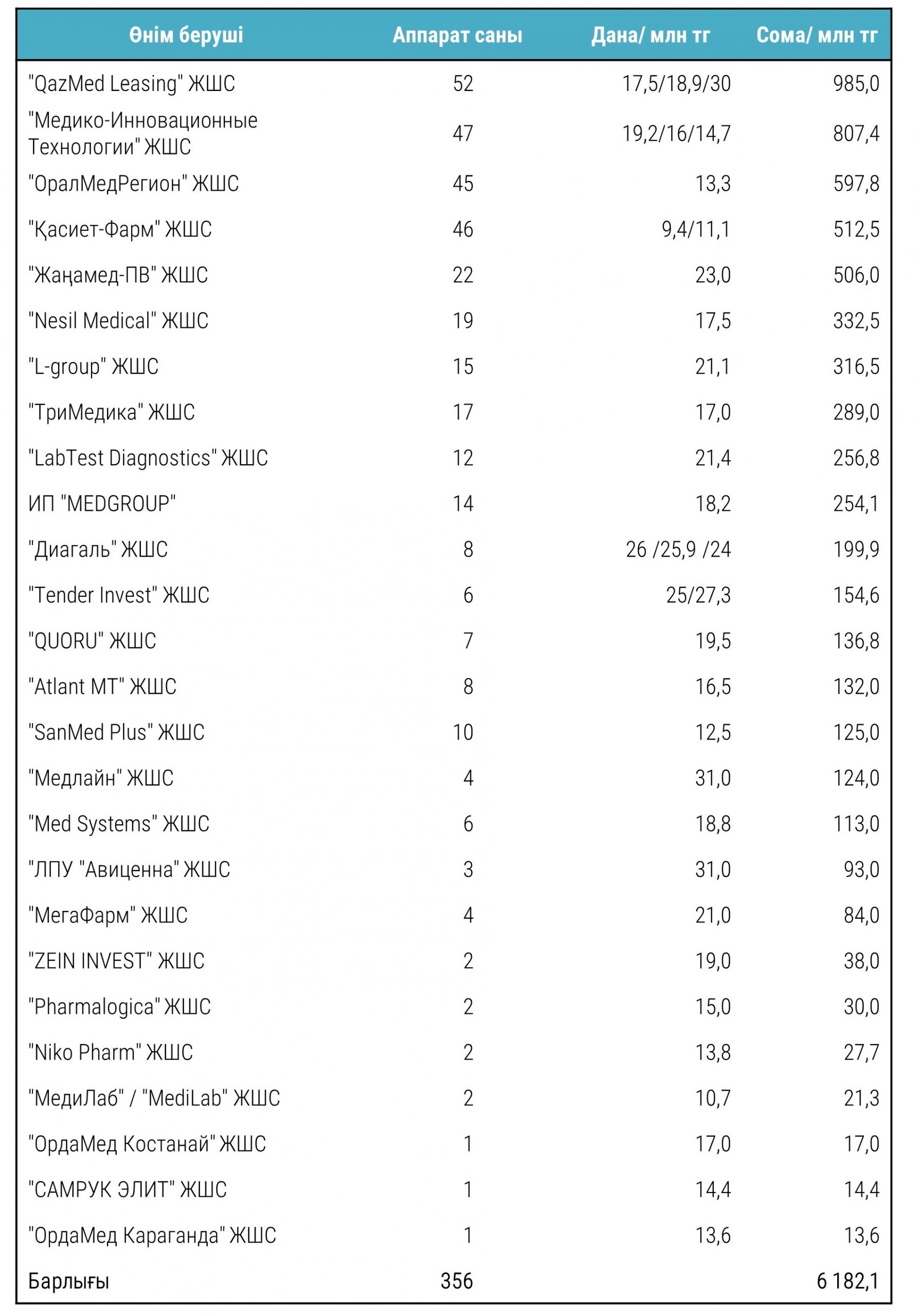 | Өнім беруші | Аппарат саны | Дана/ млн тг | Сома/ млн тг |
|---|---|---|---|
| "QazMed Leasing" ЖШС | 52 | 17,5/18,9/30 | 985,0 |
| "Медико-Инновационные Технологии" ЖШС | 47 | 19,2/16/14,7 | 807,4 |
| "ОралМедРегион" ЖШС | 45 | 13,3 | 597,8 |
| "Қасиет-Фарм" ЖШС | 46 | 9,4/11,1 | 512,5 |
| "Жаңамед-ПВ" ЖШС | 22 | 23,0 | 506,0 |
| "Nesil Medical" ЖШС | 19 | 17,5 | 332,5 |
| "L-group" ЖШС | 15 | 21,1 | 316,5 |
| "ТриМедика" ЖШС | 17 | 17,0 | 289,0 |
| "LabTest Diagnostics" ЖШС | 12 | 21,4 | 256,8 |
| ИП "MEDGROUP" | 14 | 18,2 | 254,1 |
| "Диагаль" ЖШС | 8 | 26 /25,9 /24 | 199,9 |
| "Tender Invest" ЖШС | 6 | 25/27,3 | 154,6 |
| "QUORU" ЖШС | 7 | 19,5 | 136,8 |
| "Atlant MT" ЖШС | 8 | 16,5 | 132,0 |
| "SanMed Plus" ЖШС | 10 | 12,5 | 125,0 |
| "Медлайн" ЖШС | 4 | 31,0 | 124,0 |
| "Med Systems" ЖШС | 6 | 18,8 | 113,0 |
| "ЛПУ "Авиценна" ЖШС | 3 | 31,0 | 93,0 |
| "МегаФарм" ЖШС | 4 | 21,0 | 84,0 |
| "ZEIN INVEST" ЖШС | 2 | 19,0 | 38,0 |
| "Pharmalogica" ЖШС | 2 | 15,0 | 30,0 |
| "Niko Pharm" ЖШС | 2 | 13,8 | 27,7 |
| "МедиЛаб" / "MediLab" ЖШС | 2 | 10,7 | 21,3 |
| "ОрдаМед Костанай" ЖШС | 1 | 17,0 | 17,0 |
| "САМРУК ЭЛИТ" ЖШС | 1 | 14,4 | 14,4 |
| "ОрдаМед Караганда" ЖШС | 1 | 13,6 | 13,6 |
| Барлығы | 356 | | 6 182,1 |